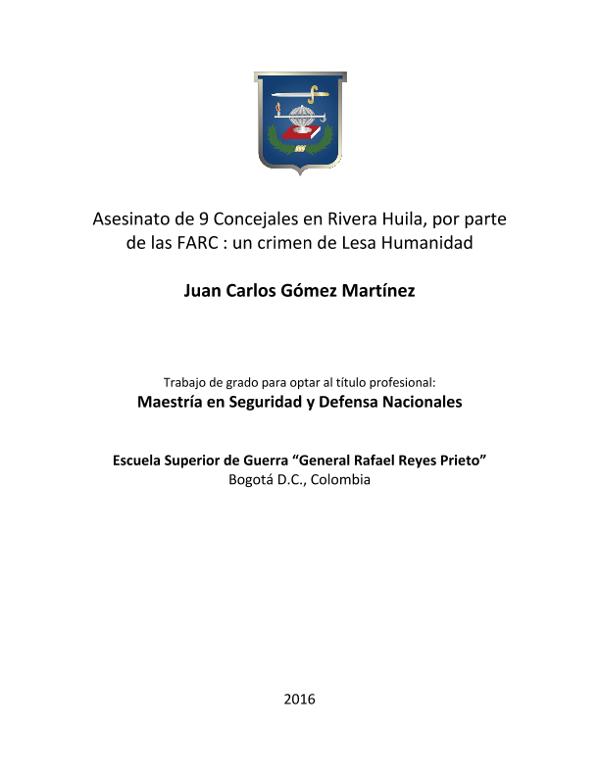 Asesinato de 9 Concejales en Rivera Huila, por parte de las FARC : un crimen de Lesa Humanidad

Juan Carlos Gómez Martínez

Trabajo de grado para optar al título profesional:
Maestría en Seguridad y Defensa Nacionales

Escuela Superior de Guerra “General Rafael Reyes Prieto”
Bogotá D.C., Colombia

2016